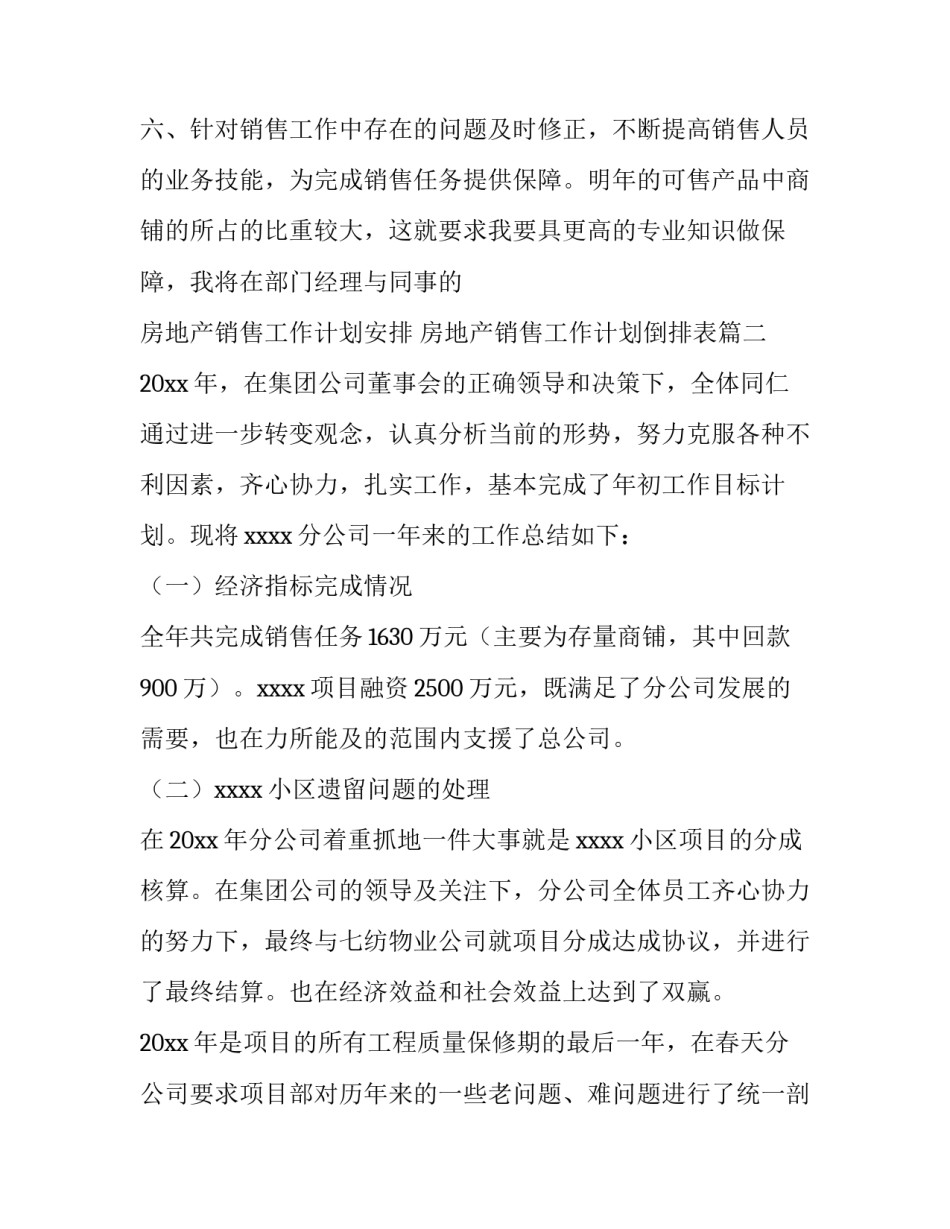 六、针对销售工作中存在的问题及时修正，不断提高销售人员的业务技能，为完成销售任务提供保障。明年的可售产品中商铺的所占的比重较大，这就要求我要具更高的专业知识做保障，我将在部门经理与同事的

房地产销售工作计划安排 房地产销售工作计划倒排表篇二

20xx 年，在集团公司董事会的正确领导和决策下，全体同仁通过进一步转变观念，认真分析当前的形势，努力克服各种不利因素，齐心协力，扎实工作，基本完成了年初工作目标计划。现将 xxxx 分公司一年来的工作总结如下：

（一）经济指标完成情况

全年共完成销售任务 1630 万元（主要为存量商铺，其中回款 900 万）。xxxx 项目融资 2500 万元，既满足了分公司发展的需要，也在力所能及的范围内支援了总公司。

（二）xxxx 小区遗留问题的处理

在 20xx 年分公司着重抓地一件大事就是 xxxx 小区项目的分成核算。在集团公司的领导及关注下，分公司全体员工齐心协力的努力下，最终与七纺物业公司就项目分成达成协议，并进行了最终结算。也在经济效益和社会效益上达到了双赢。

20xx 年是项目的所有工程质量保修期的最后一年，在春天分公司要求项目部对历年来的一些老问题、难问题进行了统一剖